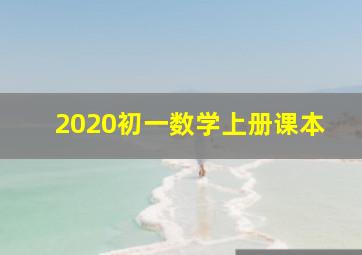 2020初一数学上册课本